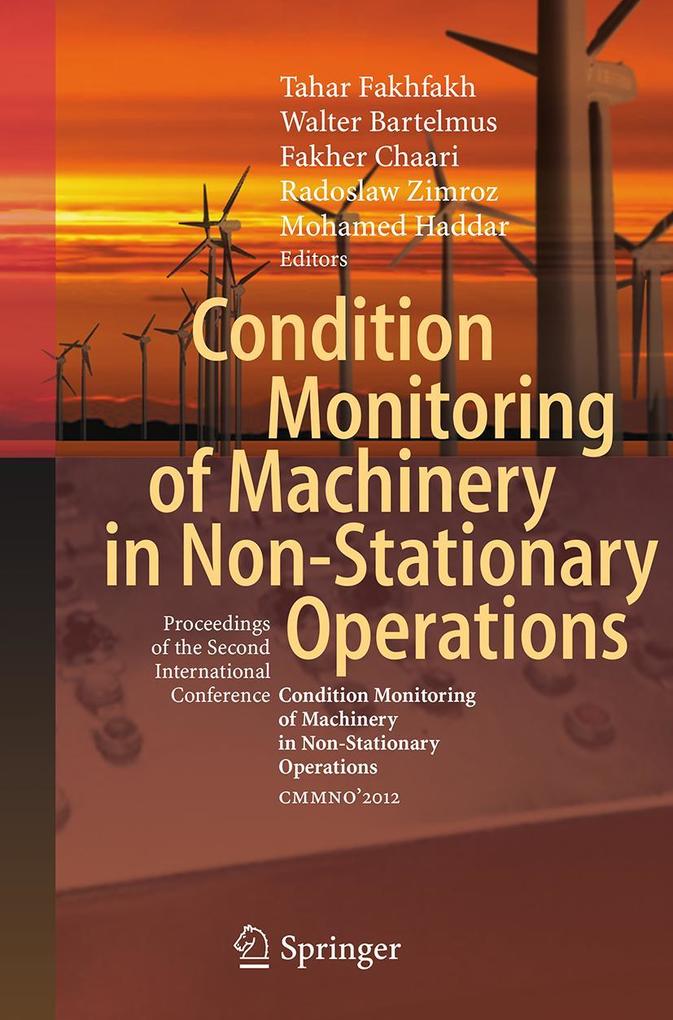 Tahar Fakhfakh
Walter Bartelmus
Fakher Chaari
Radoslaw Zimroz
Mohamed Haddar
Editors

Condition Monitoring of Machinery in Non-Stationary Operations

Proceedings of the Second International Conference Condition Monitoring of Machinery in Non-Stationary Operations CMMNO'2012

Springer